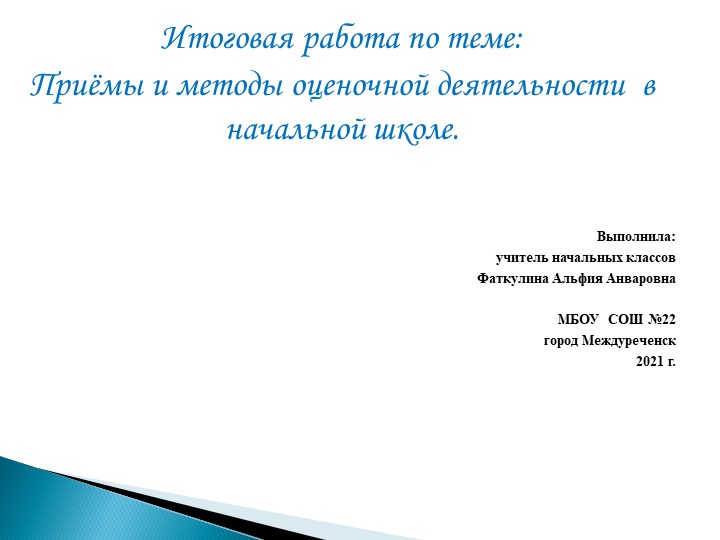 Итоговая работа по теме:
Приёмы и методы оценочной деятельности в начальной школе.

Выполнила:
учитель начальных классов
Фаткулина Альфия Анваровна

МБОУ СОШ №22
город Междуреченск
2021 г.